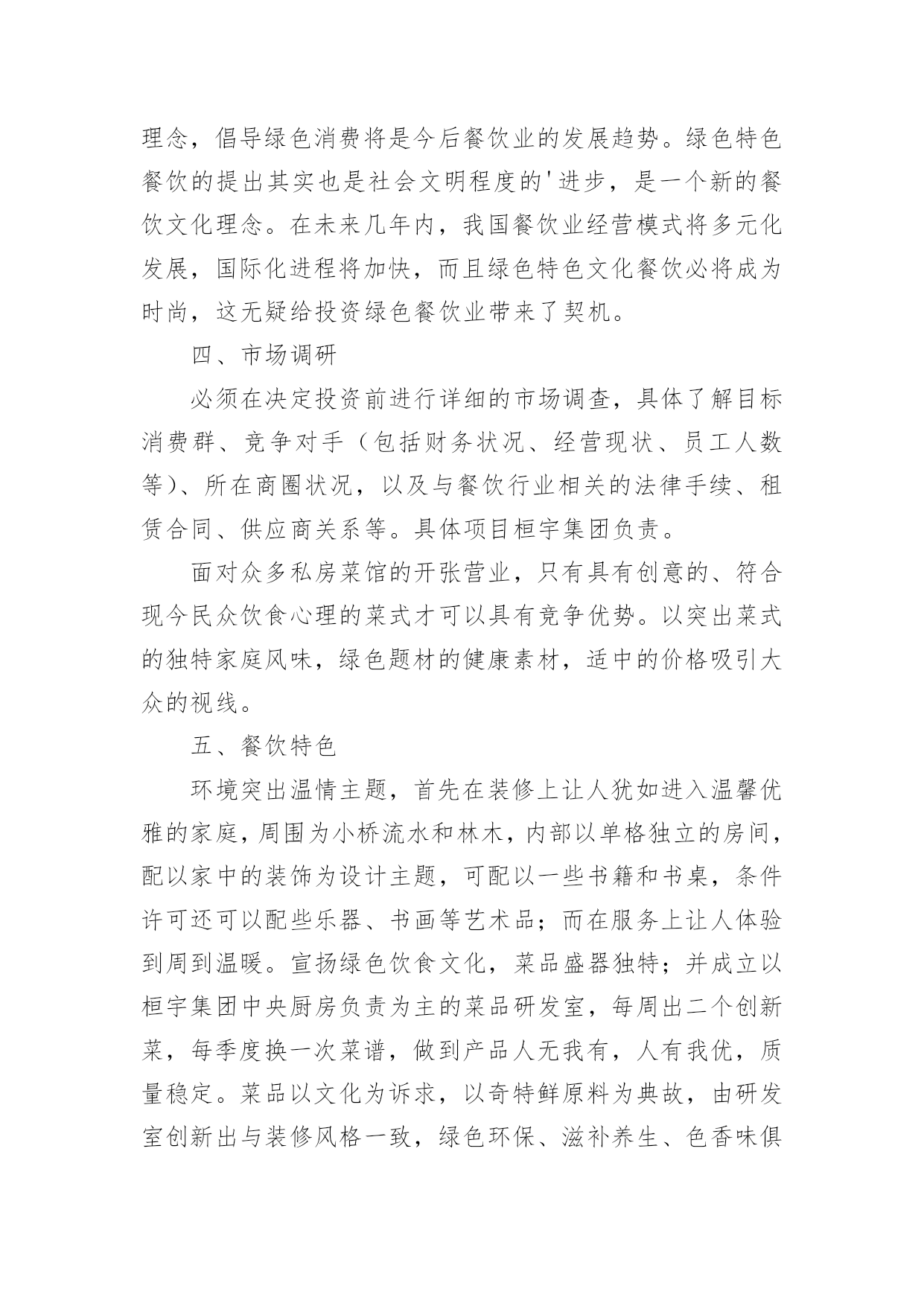 理念，倡导绿色消费将是今后餐饮业的发展趋势。绿色特色餐饮的提出其实也是社会文明程度的'进步，是一个新的餐饮文化理念。在未来几年内，我国餐饮业经营模式将多元化发展，国际化进程将加快，而且绿色特色文化餐饮必将成为时尚，这无疑给投资绿色餐饮业带来了契机。

四、市场调研

必须在决定投资前进行详细的市场调查，具体了解目标消费群、竞争对手（包括财务状况、经营现状、员工人数等）、所在商圈状况，以及与餐饮行业相关的法律手续、租赁合同、供应商关系等。具体项目桓宇集团负责。

面对众多私房菜馆的开张营业，只有具有创意的、符合现今民众饮食心理的菜式才可以具有竞争优势。以突出菜式的独特家庭风味，绿色题材的健康素材，适中的价格吸引大众的视线。

五、餐饮特色

环境突出温情主题，首先在装修上让人犹如进入温馨优雅的家庭，周围为小桥流水和林木，内部以单格独立的房间，配以家中的装饰为设计主题，可配以一些书籍和书桌，条件许可还可以配些乐器、书画等艺术品；而在服务上让人体验到周到温暖。宣扬绿色饮食文化，菜品盛器独特；并成立以桓宇集团中央厨房负责为主的菜品研发室，每周出二个创新菜，每季度换一次菜谱，做到产品人无我有，人有我优，质量稳定。菜品以文化为诉求，以奇特鲜原料为典故，由研发室创新出与装修风格一致，绿色环保、滋补养生、色香味俱